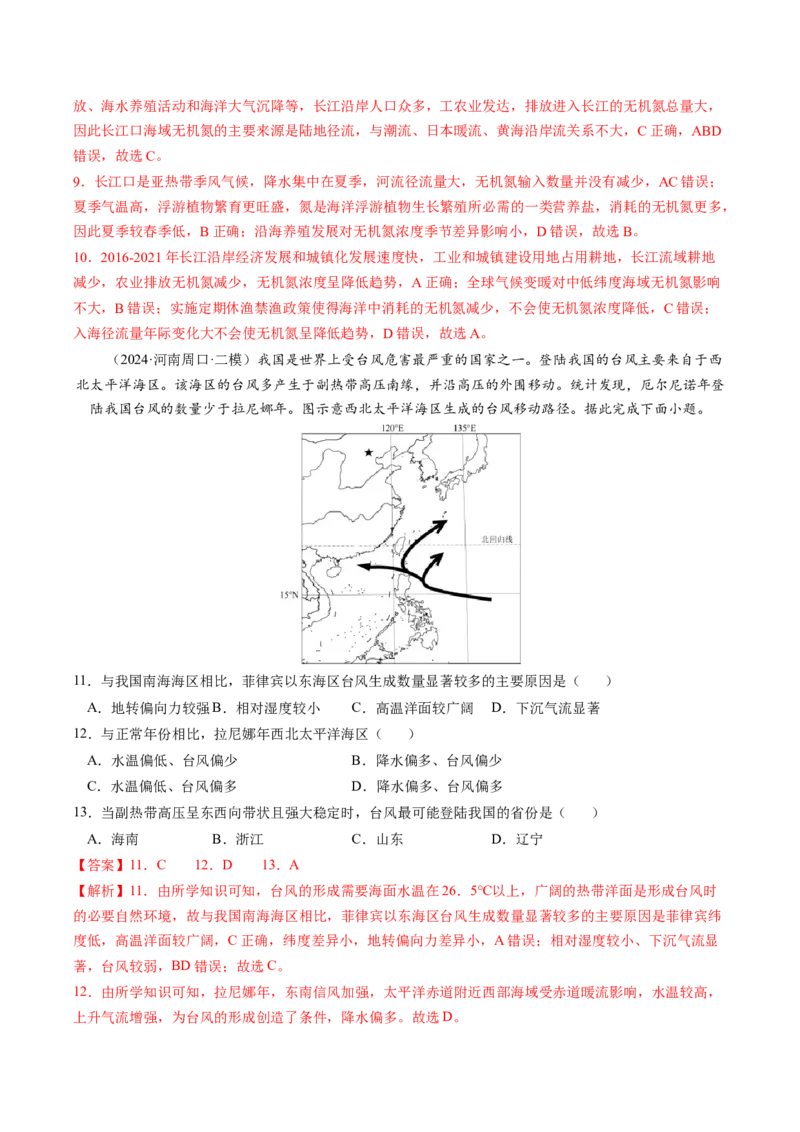 放、海水养殖活动和海洋大气沉降等，长江沿岸人口众多，工农业发达，排放进入长江的无机氮总量大，因此长江口海域无机氮的主要来源是陆地径流，与潮流、日本暖流、黄海沿岸流关系不大，C正确，ABD错误，故选C。

9．长江口是亚热带季风气候，降水集中在夏季，河流径流量大，无机氮输入数量并没有减少，AC错误；夏季气温高，浮游植物繁育更旺盛，氮是海洋浮游植物生长繁殖所必需的一类营养盐，消耗的无机氮更多，因此夏季较春季低，B正确；沿海养殖发展对无机氮浓度季节差异影响小，D错误，故选B。

10．2016-2021年长江沿岸经济发展和城镇化发展速度快，工业和城镇建设用地占用耕地，长江流域耕地减少，农业排放无机氮减少，无机氮浓度呈降低趋势，A正确；全球气候变暖对中低纬度海域无机氮影响不大，B错误；实施定期休渔禁渔政策使得海洋中消耗的无机氮减少，不会使无机氮浓度降低，C错误；入海径流量年际变化大不会使无机氮呈降低趋势，D错误，故选A。

（2024·河南周口·二模）我国是世界上受台风危害最严重的国家之一。登陆我国的台风主要来自于西北太平洋海区。该海区的台风多产生于副热带高压南缘，并沿高压的外围移动。统计发现，厄尔尼诺年登陆我国台风的数量少于拉尼娜年。图示意西北太平洋海区生成的台风移动路径。据此完成下面小题。

120°E
135°E
北回归线
15°N

11．与我国南海海区相比，菲律宾以东海区台风生成数量显著较多的主要原因是（　　）

A．地转偏向力较强 B．相对湿度较小 C．高温洋面较广阔 D．下沉气流显著

12．与正常年份相比，拉尼娜年西北太平洋海区（　　）

A．水温偏低、台风偏少 B．降水偏多、台风偏少

C．水温偏低、台风偏多 D．降水偏多、台风偏多

13．当副热带高压呈东西向带状且强大稳定时，台风最可能登陆我国的省份是（　　）

A．海南 B．浙江 C．山东 D．辽宁

【答案】11．C 12．D 13．A

【解析】11．由所学知识可知，台风的形成需要海面水温在26．5℃以上，广阔的热带洋面是形成台风时的必要自然环境，故与我国南海海区相比，菲律宾以东海区台风生成数量显著较多的主要原因是菲律宾纬度低，高温洋面较广阔，C正确，纬度差异小，地转偏向力差异小，A错误；相对湿度较小、下沉气流显著，台风较弱，BD错误；故选C。

12．由所学知识可知，拉尼娜年，东南信风加强，太平洋赤道附近西部海域受赤道暖流影响，水温较高，上升气流增强，为台风的形成创造了条件，降水偏多。故选D。